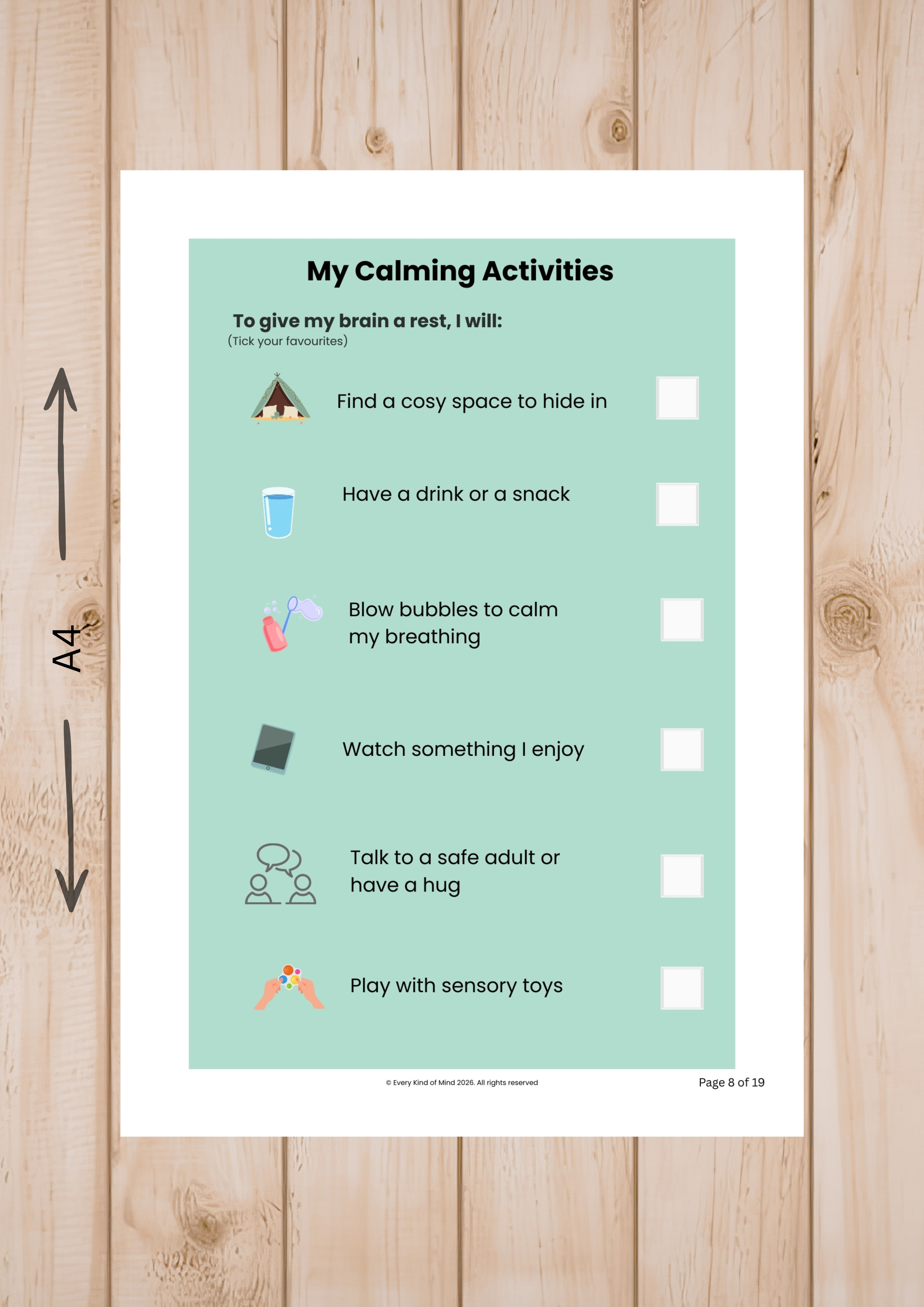 A4

My Calming Activities

To give my brain a rest, I will:
(Tick your favourites)

Find a cosy space to hide in ☐

Have a drink or a snack ☐

Blow bubbles to calm my breathing ☐

Watch something I enjoy ☐

Talk to a safe adult or have a hug ☐

Play with sensory toys ☐

© Every Kind of Mind 2026. All rights reserved

Page 8 of 19